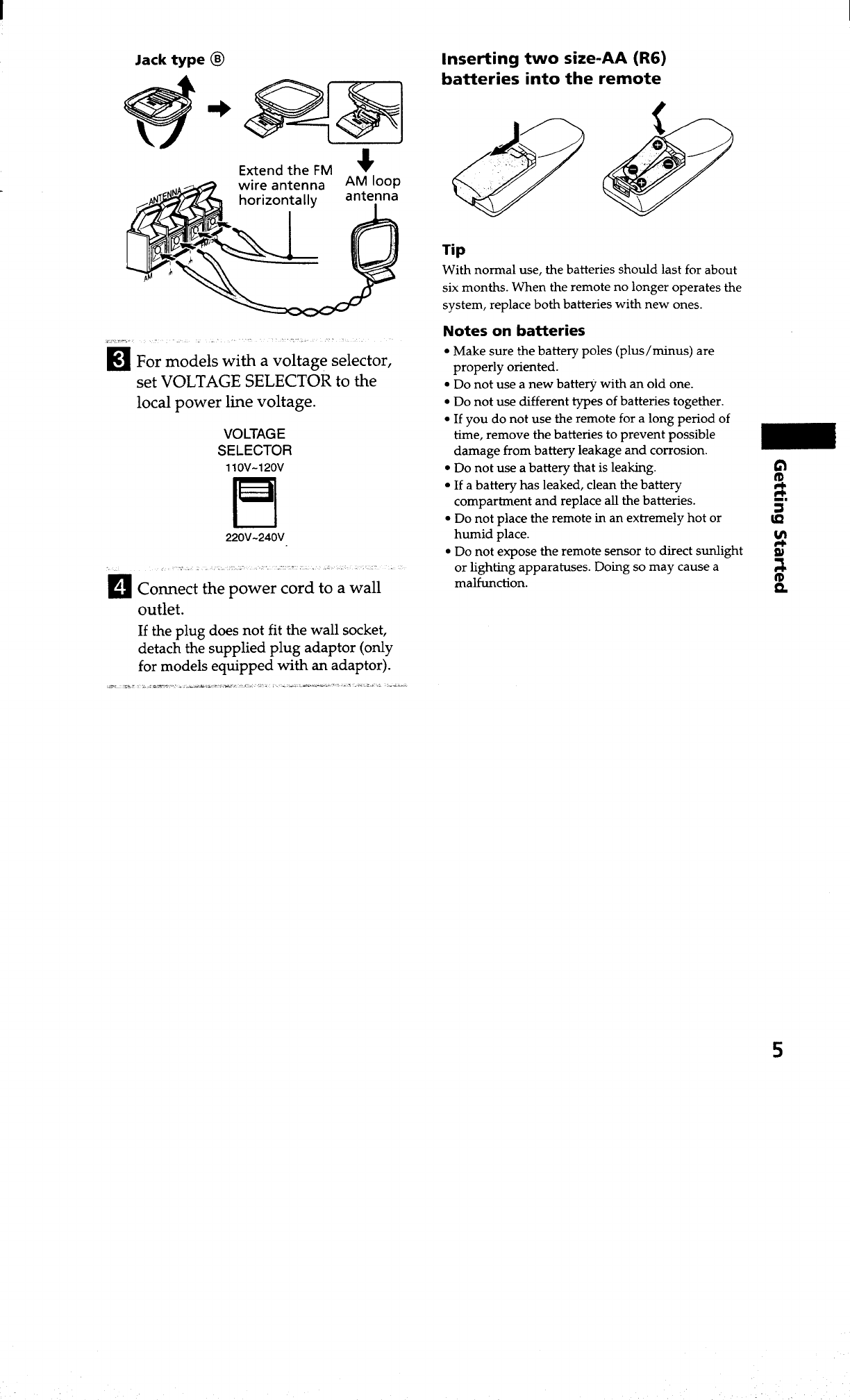 Jack type Ⓑ

Extend the FM wire antenna horizontally

AM loop antenna

ANTENNA

AM

3 For models with a voltage selector, set VOLTAGE SELECTOR to the local power line voltage.

VOLTAGE SELECTOR
110V~120V
220V~240V

4 Connect the power cord to a wall outlet.

If the plug does not fit the wall socket, detach the supplied plug adaptor (only for models equipped with an adaptor).

Inserting two size-AA (R6) batteries into the remote

Tip
With normal use, the batteries should last for about six months. When the remote no longer operates the system, replace both batteries with new ones.

Notes on batteries
• Make sure the battery poles (plus/minus) are properly oriented.
• Do not use a new battery with an old one.
• Do not use different types of batteries together.
• If you do not use the remote for a long period of time, remove the batteries to prevent possible damage from battery leakage and corrosion.
• Do not use a battery that is leaking.
• If a battery has leaked, clean the battery compartment and replace all the batteries.
• Do not place the remote in an extremely hot or humid place.
• Do not expose the remote sensor to direct sunlight or lighting apparatuses. Doing so may cause a malfunction.

Getting Started

5